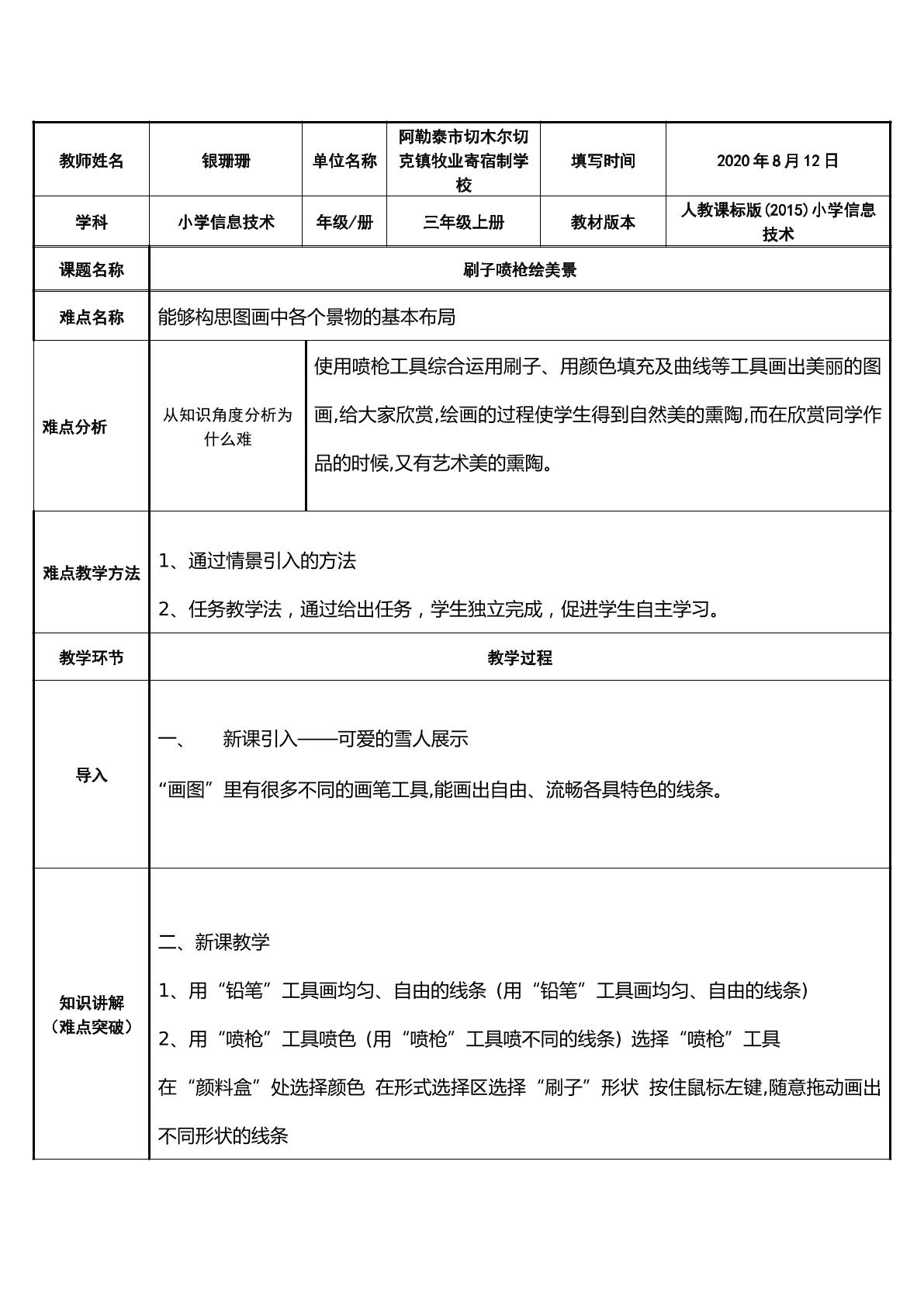 | 教师姓名 | 银珊珊 | 单位名称 | 阿勒泰市切木尔切克镇牧业寄宿制学校 | 填写时间 | 2020年8月12日 |
|---|---|---|---|---|---|
| 学科 | 小学信息技术 | 年级/册 | 三年级上册 | 教材版本 | 人教课标版(2015)小学信息技术 |
| 课题名称 | 刷子喷枪绘美景 | | | | |
| 难点名称 | 能够构思图画中各个景物的基本布局 | | | | |
| 难点分析 | 从知识角度分析为什么难 | 使用喷枪工具综合运用刷子、用颜色填充及曲线等工具画出美丽的图画,给大家欣赏,绘画的过程使学生得到自然美的熏陶,而在欣赏同学作品的时候,又有艺术美的熏陶。 | | | |
| 难点教学方法 | 1、通过情景引入的方法 2、任务教学法,通过给出任务,学生独立完成,促进学生自主学习。 | | | | |
| 教学环节 | 教学过程 | | | | |
| 导入 | 一、 新课引入——可爱的雪人展示 “画图”里有很多不同的画笔工具,能画出自由、流畅各具特色的线条。 | | | | |
| 知识讲解(难点突破) | 二、新课教学 1、用“铅笔”工具画均匀、自由的线条(用“铅笔”工具画均匀、自由的线条) 2、用“喷枪”工具喷色(用“喷枪”工具喷不同的线条)选择“喷枪”工具 在“颜料盒”处选择颜色 在形式选择区选择“刷子”形状 按住鼠标左键,随意拖动画出不同形状的线条 | | | | |